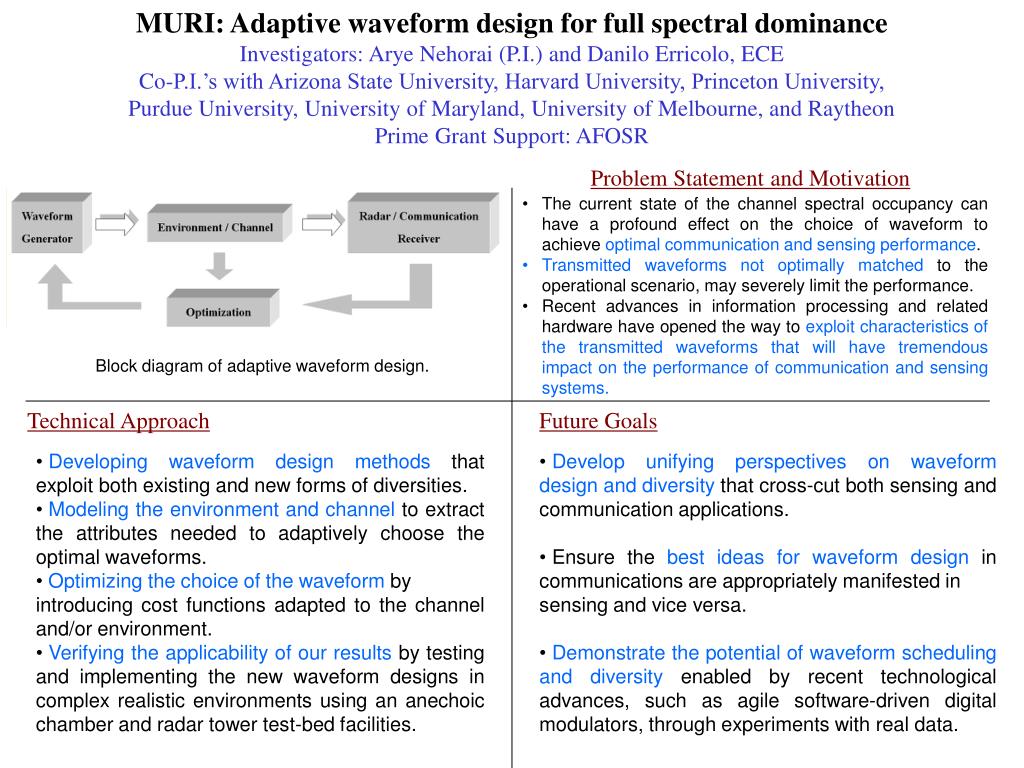 MURI: Adaptive waveform design for full spectral dominance
Investigators: Arye Nehorai (P.I.) and Danilo Erricolo, ECE
Co-P.I.'s with Arizona State University, Harvard University, Princeton University, Purdue University, University of Maryland, University of Melbourne, and Raytheon
Prime Grant Support: AFOSR

Waveform Generator

Environment / Channel

Radar / Communication Receiver

Optimization

Block diagram of adaptive waveform design.

Problem Statement and Motivation

• The current state of the channel spectral occupancy can have a profound effect on the choice of waveform to achieve optimal communication and sensing performance.
• Transmitted waveforms not optimally matched to the operational scenario, may severely limit the performance.
• Recent advances in information processing and related hardware have opened the way to exploit characteristics of the transmitted waveforms that will have tremendous impact on the performance of communication and sensing systems.

Technical Approach

• Developing waveform design methods that exploit both existing and new forms of diversities.
• Modeling the environment and channel to extract the attributes needed to adaptively choose the optimal waveforms.
• Optimizing the choice of the waveform by introducing cost functions adapted to the channel and/or environment.
• Verifying the applicability of our results by testing and implementing the new waveform designs in complex realistic environments using an anechoic chamber and radar tower test-bed facilities.

Future Goals

• Develop unifying perspectives on waveform design and diversity that cross-cut both sensing and communication applications.

• Ensure the best ideas for waveform design in communications are appropriately manifested in sensing and vice versa.

• Demonstrate the potential of waveform scheduling and diversity enabled by recent technological advances, such as agile software-driven digital modulators, through experiments with real data.